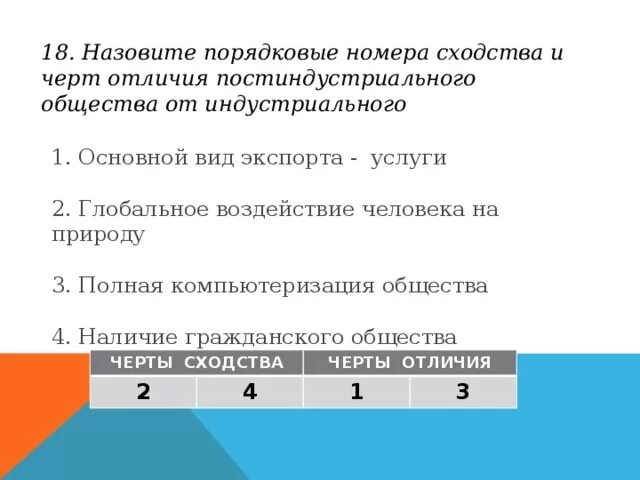 18. Назовите порядковые номера сходства и черт отличия постиндустриального общества от индустриального

1. Основной вид экспорта -  услуги

2. Глобальное воздействие человека на природу

3. Полная компьютеризация общества

4. Наличие гражданского общества

| ЧЕРТЫ СХОДСТВА | | ЧЕРТЫ ОТЛИЧИЯ | |
|---|---|---|---|
| 2 | 4 | 1 | 3 |